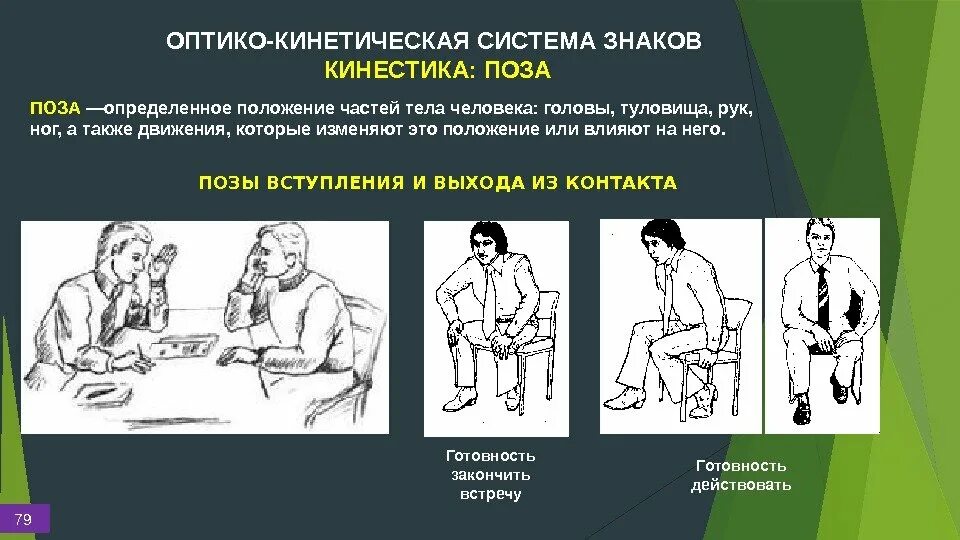 ОПТИКО-КИНЕТИЧЕСКАЯ СИСТЕМА ЗНАКОВ
КИНЕСТИКА: ПОЗА

ПОЗА —определенное положение частей тела человека: головы, туловища, рук, ног, а также движения, которые изменяют это положение или влияют на него.

ПОЗЫ ВСТУПЛЕНИЯ И ВЫХОДА ИЗ КОНТАКТА

Готовность закончить встречу

Готовность действовать

79